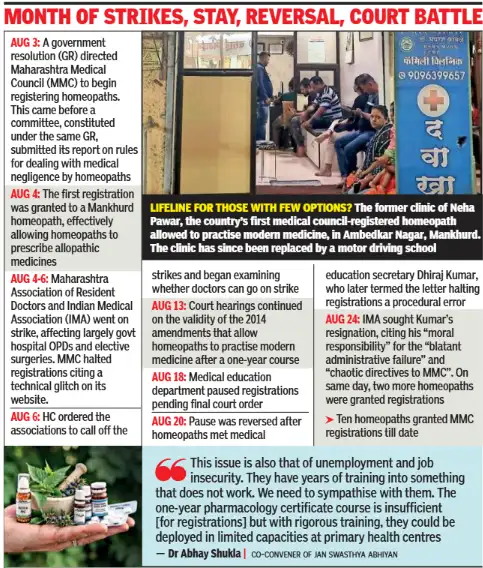 MONTH OF STRIKES, STAY, REVERSAL, COURT BATTLE

AUG 3: A government resolution (GR) directed Maharashtra Medical Council (MMC) to begin registering homeopaths. This came before a committee, constituted under the same GR, submitted its report on rules for dealing with medical negligence by homeopaths

AUG 4: The first registration was granted to a Mankhurd homeopath, effectively allowing homeopaths to prescribe allopathic medicines

AUG 4-6: Maharashtra Association of Resident Doctors and Indian Medical Association (IMA) went on strike, affecting largely govt hospital OPDs and elective surgeries. MMC halted registrations citing a technical glitch on its website.

AUG 6: HC ordered the associations to call off the strikes and began examining whether doctors can go on strike

AUG 13: Court hearings continued on the validity of the 2014 amendments that allow homeopaths to practise modern medicine after a one-year course

AUG 18: Medical education department paused registrations pending final court order

AUG 20: Pause was reversed after homeopaths met medical education secretary Dhiraj Kumar, who later termed the letter halting registrations a procedural error

AUG 24: IMA sought Kumar's resignation, citing his "moral responsibility" for the "blatant administrative failure" and "chaotic directives to MMC". On same day, two more homeopaths were granted registrations

➤ Ten homeopaths granted MMC registrations till date

फॅमिली क्लिनिक
9096399657
द वा खा

LIFELINE FOR THOSE WITH FEW OPTIONS? The former clinic of Neha Pawar, the country's first medical council-registered homeopath allowed to practise modern medicine, in Ambedkar Nagar, Mankhurd. The clinic has since been replaced by a motor driving school

This issue is also that of unemployment and job insecurity. They have years of training into something that does not work. We need to sympathise with them. The one-year pharmacology certificate course is insufficient [for registrations] but with rigorous training, they could be deployed in limited capacities at primary health centres

— Dr Abhay Shukla | CO-CONVENER OF JAN SWASTHYA ABHIYAN